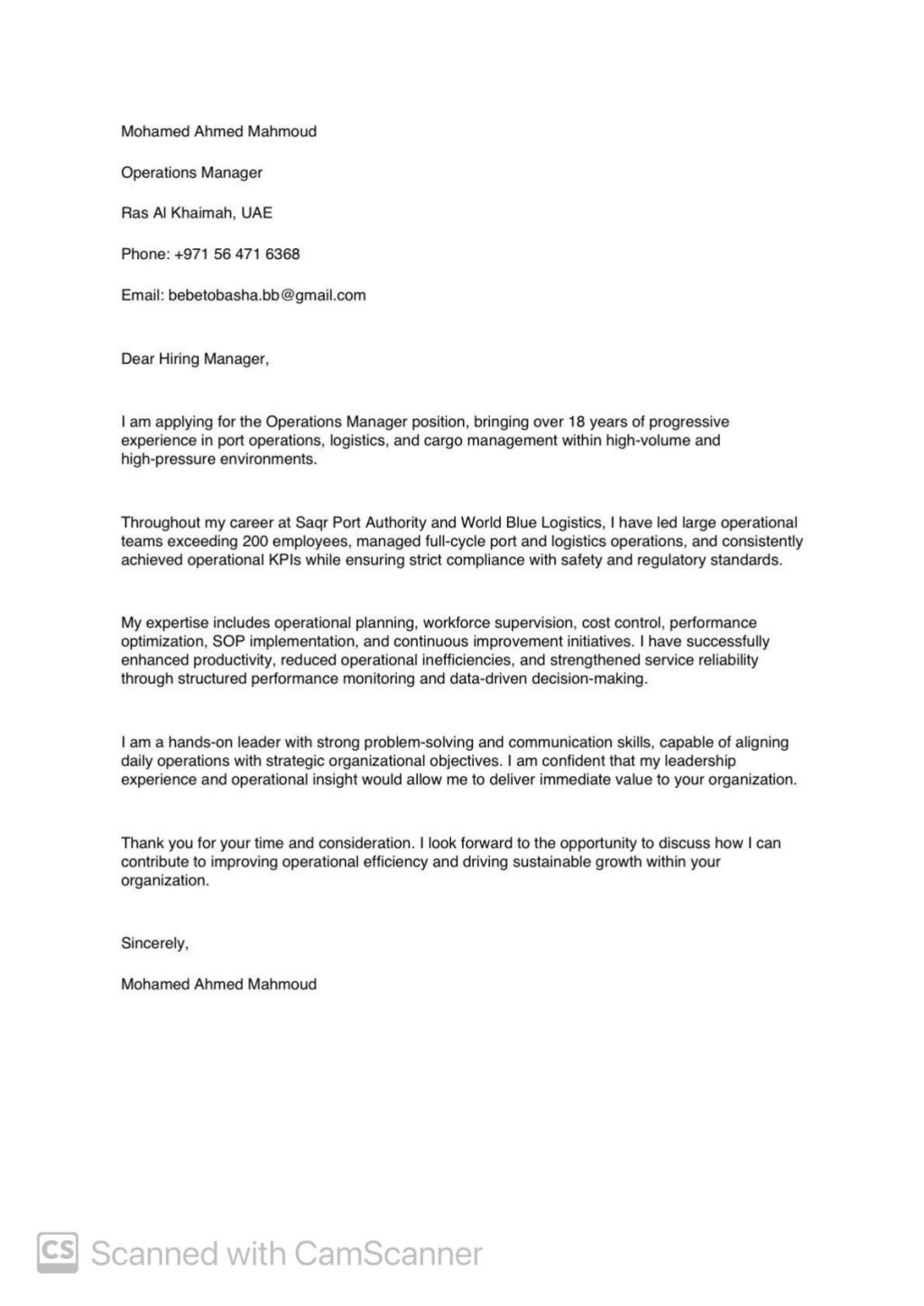 Mohamed Ahmed Mahmoud

Operations Manager

Ras Al Khaimah, UAE

Phone: +971 56 471 6368

Email: bebetobasha.bb@gmail.com

Dear Hiring Manager,

I am applying for the Operations Manager position, bringing over 18 years of progressive experience in port operations, logistics, and cargo management within high-volume and high-pressure environments.

Throughout my career at Saqr Port Authority and World Blue Logistics, I have led large operational teams exceeding 200 employees, managed full-cycle port and logistics operations, and consistently achieved operational KPIs while ensuring strict compliance with safety and regulatory standards.

My expertise includes operational planning, workforce supervision, cost control, performance optimization, SOP implementation, and continuous improvement initiatives. I have successfully enhanced productivity, reduced operational inefficiencies, and strengthened service reliability through structured performance monitoring and data-driven decision-making.

I am a hands-on leader with strong problem-solving and communication skills, capable of aligning daily operations with strategic organizational objectives. I am confident that my leadership experience and operational insight would allow me to deliver immediate value to your organization.

Thank you for your time and consideration. I look forward to the opportunity to discuss how I can contribute to improving operational efficiency and driving sustainable growth within your organization.

Sincerely,

Mohamed Ahmed Mahmoud

CS Scanned with CamScanner